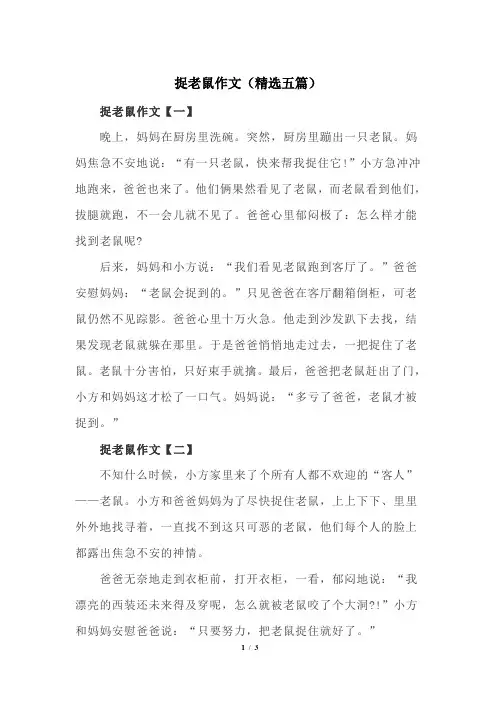 捉老鼠作文（精选五篇）

捉老鼠作文【一】

晚上，妈妈在厨房里洗碗。突然，厨房里蹦出一只老鼠。妈妈焦急不安地说：“有一只老鼠，快来帮我捉住它！”小方急冲冲地跑来，爸爸也来了。他们俩果然看见了老鼠，而老鼠看到他们，拔腿就跑，不一会儿就不见了。爸爸心里郁闷极了：怎么样才能找到老鼠呢?

后来，妈妈和小方说：“我们看见老鼠跑到客厅了。”爸爸安慰妈妈：“老鼠会捉到的。”只见爸爸在客厅翻箱倒柜，可老鼠仍然不见踪影。爸爸心里十万火急。他走到沙发趴下去找，结果发现老鼠就躲在那里。于是爸爸悄悄地走过去，一把捉住了老鼠。老鼠十分害怕，只好束手就擒。最后，爸爸把老鼠赶出了门，小方和妈妈这才松了一口气。妈妈说：“多亏了爸爸，老鼠才被捉到。”

捉老鼠作文【二】

不知什么时候，小方家里来了个所有人都不欢迎的“客人”——老鼠。小方和爸爸妈妈为了尽快捉住老鼠，上上下下、里里外外地找寻着，一直找不到这只可恶的老鼠，他们每个人的脸上都露出焦急不安的神情。

爸爸无奈地走到衣柜前，打开衣柜，一看，郁闷地说：“我漂亮的西装还未来得及穿呢，怎么就被老鼠咬了个大洞?!”小方和妈妈安慰爸爸说：“只要努力，把老鼠捉住就好了。”

1 / 3